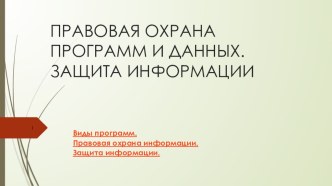 ПРАВОВАЯ ОХРАНА ПРОГРАММ И ДАННЫХ. ЗАЩИТА ИНФОРМАЦИИ

1

Виды программ.
Правовая охрана информации.
Защита информации.